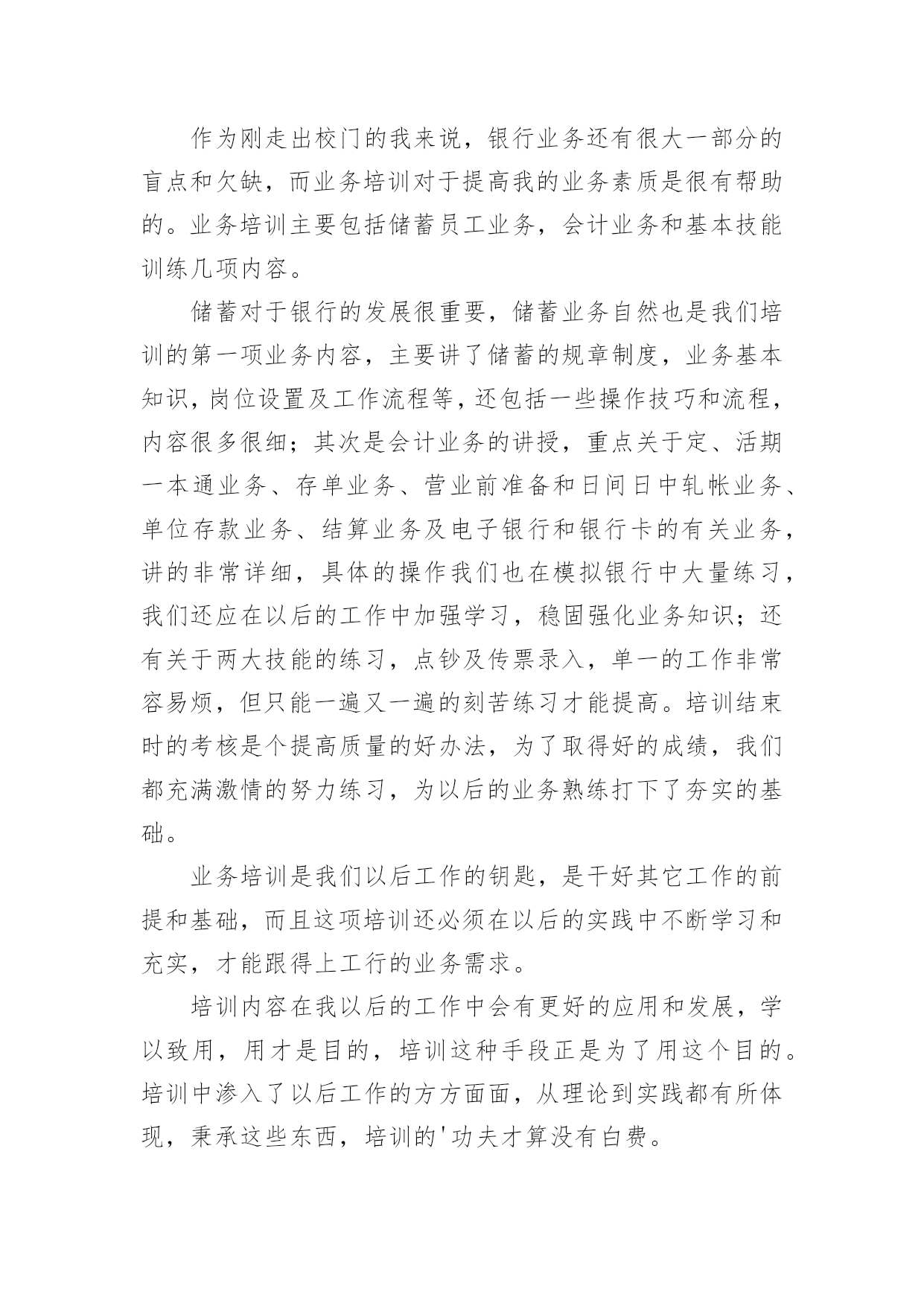 作为刚走出校门的我来说，银行业务还有很大一部分的盲点和欠缺，而业务培训对于提高我的业务素质是很有帮助的。业务培训主要包括储蓄员工业务，会计业务和基本技能训练几项内容。

储蓄对于银行的发展很重要，储蓄业务自然也是我们培训的第一项业务内容，主要讲了储蓄的规章制度，业务基本知识，岗位设置及工作流程等，还包括一些操作技巧和流程，内容很多很细；其次是会计业务的讲授，重点关于定、活期一本通业务、存单业务、营业前准备和日间日中轧帐业务、单位存款业务、结算业务及电子银行和银行卡的有关业务，讲的非常详细，具体的操作我们也在模拟银行中大量练习，我们还应在以后的工作中加强学习，稳固强化业务知识；还有关于两大技能的练习，点钞及传票录入，单一的工作非常容易烦，但只能一遍又一遍的刻苦练习才能提高。培训结束时的考核是个提高质量的好办法，为了取得好的成绩，我们都充满激情的努力练习，为以后的业务熟练打下了夯实的基础。

业务培训是我们以后工作的钥匙，是干好其它工作的前提和基础，而且这项培训还必须在以后的实践中不断学习和充实，才能跟得上工行的业务需求。

培训内容在我以后的工作中会有更好的应用和发展，学以致用，用才是目的，培训这种手段正是为了用这个目的。培训中渗入了以后工作的方方面面，从理论到实践都有所体现，秉承这些东西，培训的'功夫才算没有白费。